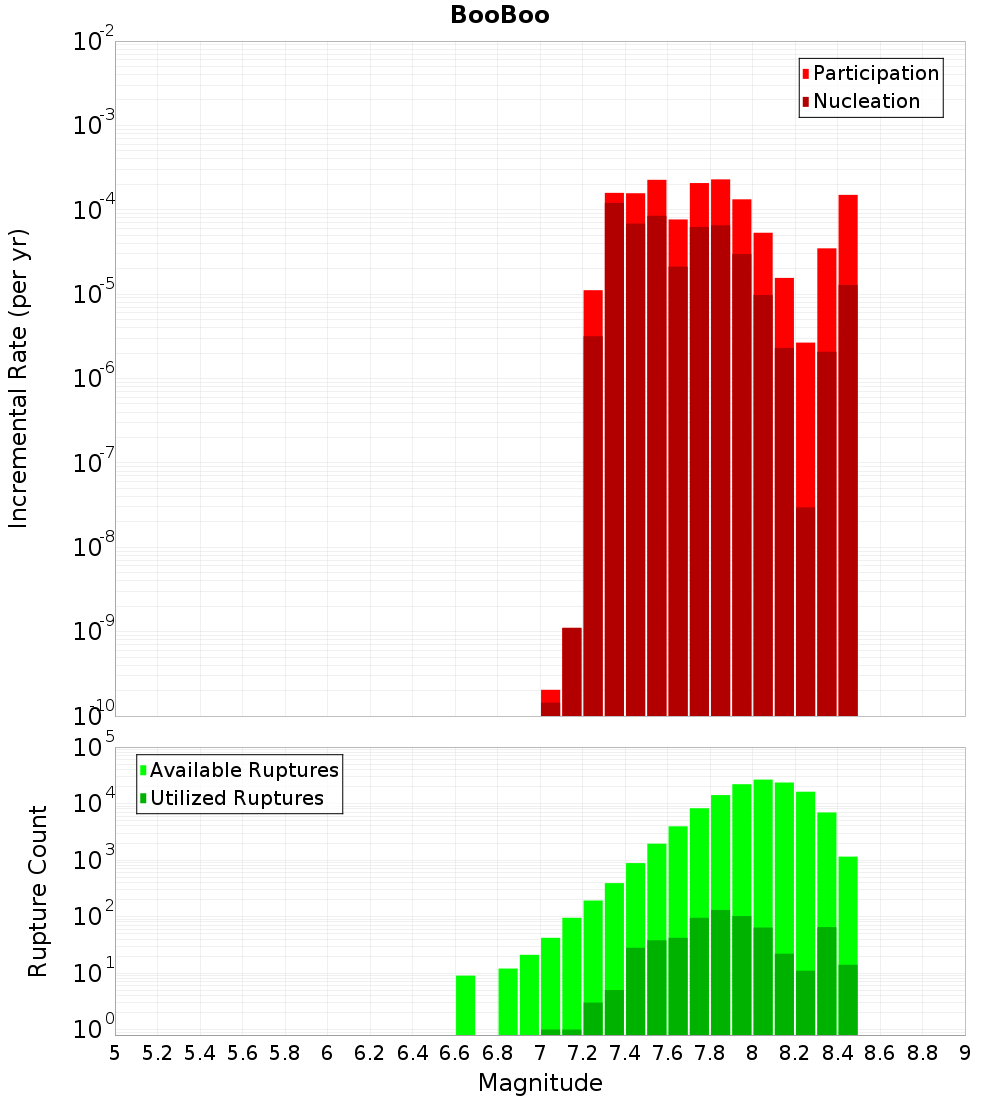 BooBoo

Participation
Nucleation

Incremental Rate (per yr)

$10^{-2}$
$10^{-3}$
$10^{-4}$
$10^{-5}$
$10^{-6}$
$10^{-7}$
$10^{-8}$
$10^{-9}$
$10^{-10}$

Available Ruptures
Utilized Ruptures

Rupture Count

$10^{5}$
$10^{4}$
$10^{3}$
$10^{2}$
$10^{1}$
$10^{0}$

5 5.2 5.4 5.6 5.8 6 6.2 6.4 6.6 6.8 7 7.2 7.4 7.6 7.8 8 8.2 8.4 8.6 8.8 9

Magnitude